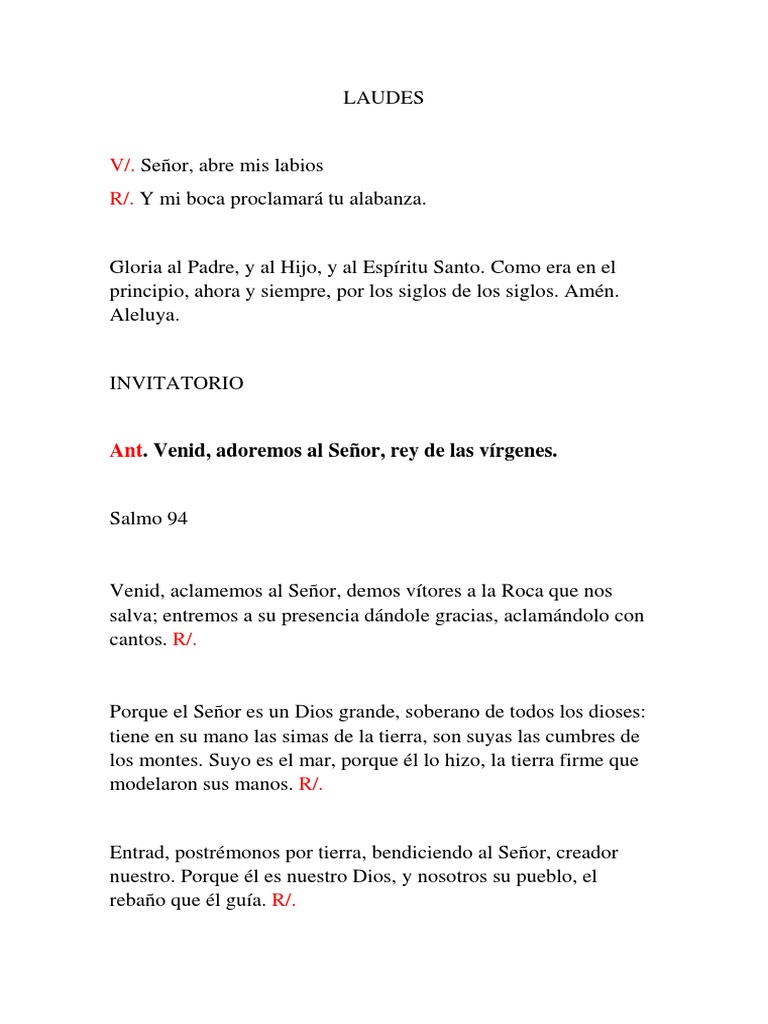 LAUDES

V/. Señor, abre mis labios

R/. Y mi boca proclamará tu alabanza.

Gloria al Padre, y al Hijo, y al Espíritu Santo. Como era en el principio, ahora y siempre, por los siglos de los siglos. Amén. Aleluya.

INVITATORIO

Ant. Venid, adoremos al Señor, rey de las vírgenes.

Salmo 94

Venid, aclamemos al Señor, demos vítores a la Roca que nos salva; entremos a su presencia dándole gracias, aclamándolo con cantos. R/.

Porque el Señor es un Dios grande, soberano de todos los dioses: tiene en su mano las simas de la tierra, son suyas las cumbres de los montes. Suyo es el mar, porque él lo hizo, la tierra firme que modelaron sus manos. R/.

Entrad, postrémonos por tierra, bendiciendo al Señor, creador nuestro. Porque él es nuestro Dios, y nosotros su pueblo, el rebaño que él guía. R/.